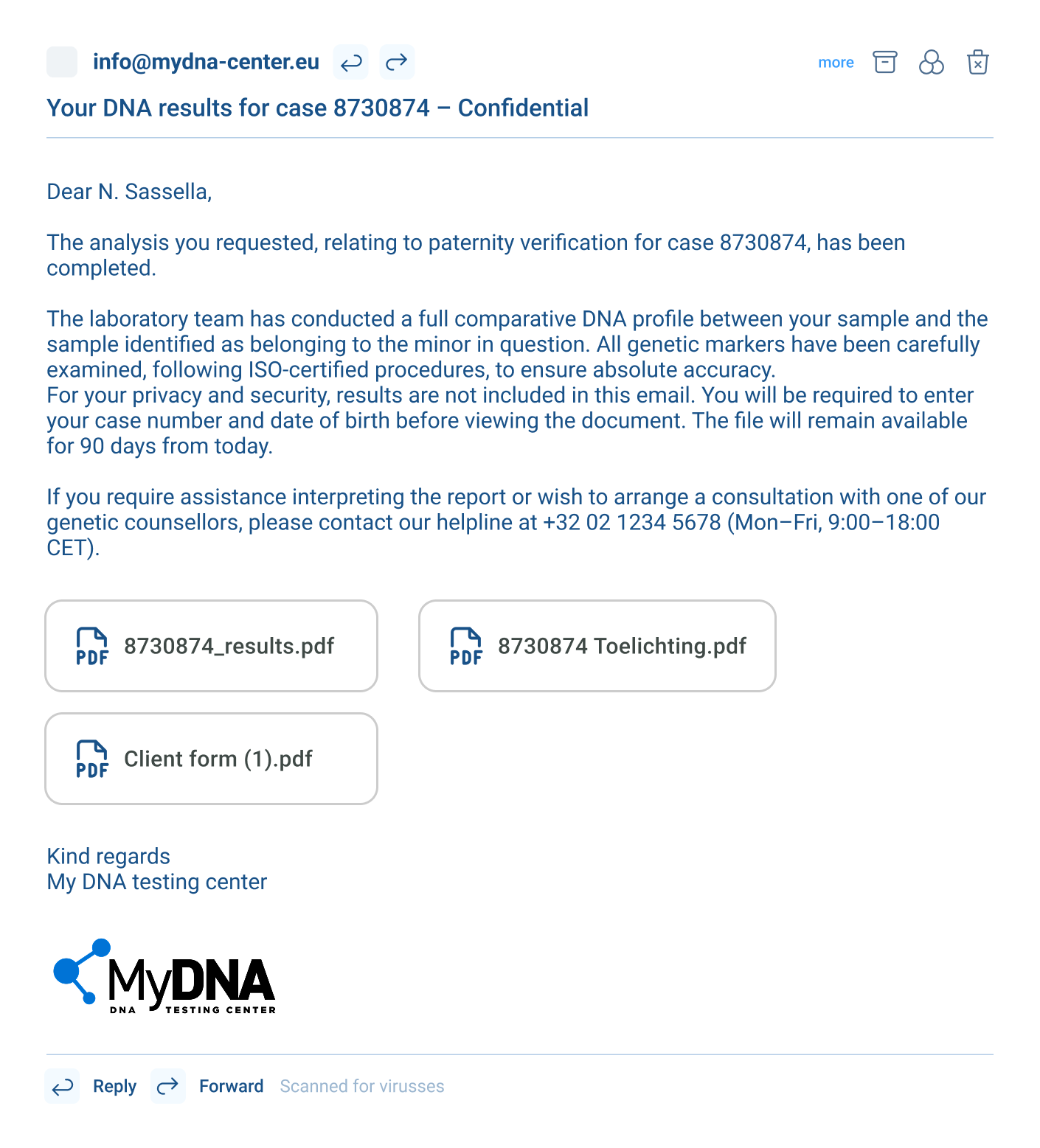 info@mydna-center.eu

more

Your DNA results for case 8730874 – Confidential

Dear N. Sassella,

The analysis you requested, relating to paternity verification for case 8730874, has been completed.

The laboratory team has conducted a full comparative DNA profile between your sample and the sample identified as belonging to the minor in question. All genetic markers have been carefully examined, following ISO-certified procedures, to ensure absolute accuracy.
For your privacy and security, results are not included in this email. You will be required to enter your case number and date of birth before viewing the document. The file will remain available for 90 days from today.

If you require assistance interpreting the report or wish to arrange a consultation with one of our genetic counsellors, please contact our helpline at +32 02 1234 5678 (Mon–Fri, 9:00–18:00 CET).

PDF 8730874_results.pdf

PDF 8730874 Toelichting.pdf

PDF Client form (1).pdf

Kind regards
My DNA testing center

MyDNA
DNA TESTING CENTER

Reply Forward Scanned for virusses